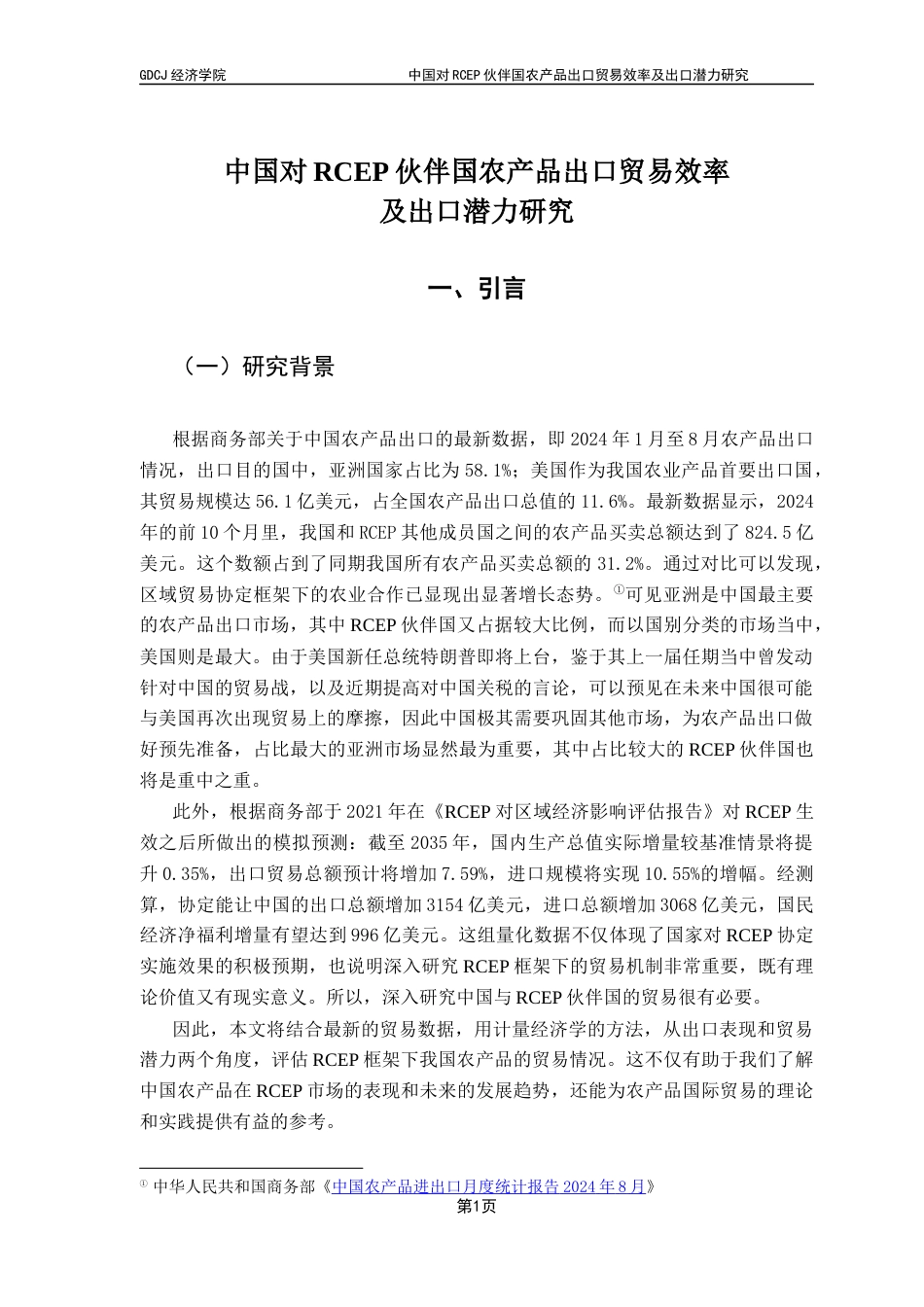 GDCJ 经济学院　　中国对 RCEP 伙伴国农产品出口贸易效率及出口潜力研究

中国对 RCEP 伙伴国农产品出口贸易效率及出口潜力研究

一、引言

（一）研究背景

根据商务部关于中国农产品出口的最新数据，即 2024 年 1 月至 8 月农产品出口情况，出口目的国中，亚洲国家占比为 58.1%；美国作为我国农业产品首要出口国，其贸易规模达 56.1 亿美元，占全国农产品出口总值的 11.6%。最新数据显示，2024 年的前 10 个月里，我国和 RCEP 其他成员国之间的农产品买卖总额达到了 824.5 亿美元。这个数额占到了同期我国所有农产品买卖总额的 31.2%。通过对比可以发现，区域贸易协定框架下的农业合作已显现出显著增长态势。①可见亚洲是中国最主要的农产品出口市场，其中 RCEP 伙伴国又占据较大比例，而以国别分类的市场当中，美国则是最大。由于美国新任总统特朗普即将上台，鉴于其上一届任期当中曾发动针对中国的贸易战，以及近期提高对中国关税的言论，可以预见在未来中国很可能与美国再次出现贸易上的摩擦，因此中国极其需要巩固其他市场，为农产品出口做好预先准备，占比最大的亚洲市场显然最为重要，其中占比较大的 RCEP 伙伴国也将是重中之重。

此外，根据商务部于 2021 年在《RCEP 对区域经济影响评估报告》对 RCEP 生效之后所做出的模拟预测：截至 2035 年，国内生产总值实际增量较基准情景将提升 0.35%，出口贸易总额预计将增加 7.59%，进口规模将实现 10.55%的增幅。经测算，协定能让中国的出口总额增加 3154 亿美元，进口总额增加 3068 亿美元，国民经济净福利增量有望达到 996 亿美元。这组量化数据不仅体现了国家对 RCEP 协定实施效果的积极预期，也说明深入研究 RCEP 框架下的贸易机制非常重要，既有理论价值又有现实意义。所以，深入研究中国与 RCEP 伙伴国的贸易很有必要。

因此，本文将结合最新的贸易数据，用计量经济学的方法，从出口表现和贸易潜力两个角度，评估 RCEP 框架下我国农产品的贸易情况。这不仅有助于我们了解中国农产品在 RCEP 市场的表现和未来的发展趋势，还能为农产品国际贸易的理论和实践提供有益的参考。

① 中华人民共和国商务部《中国农产品进出口月度统计报告 2024 年 8 月》

第1页